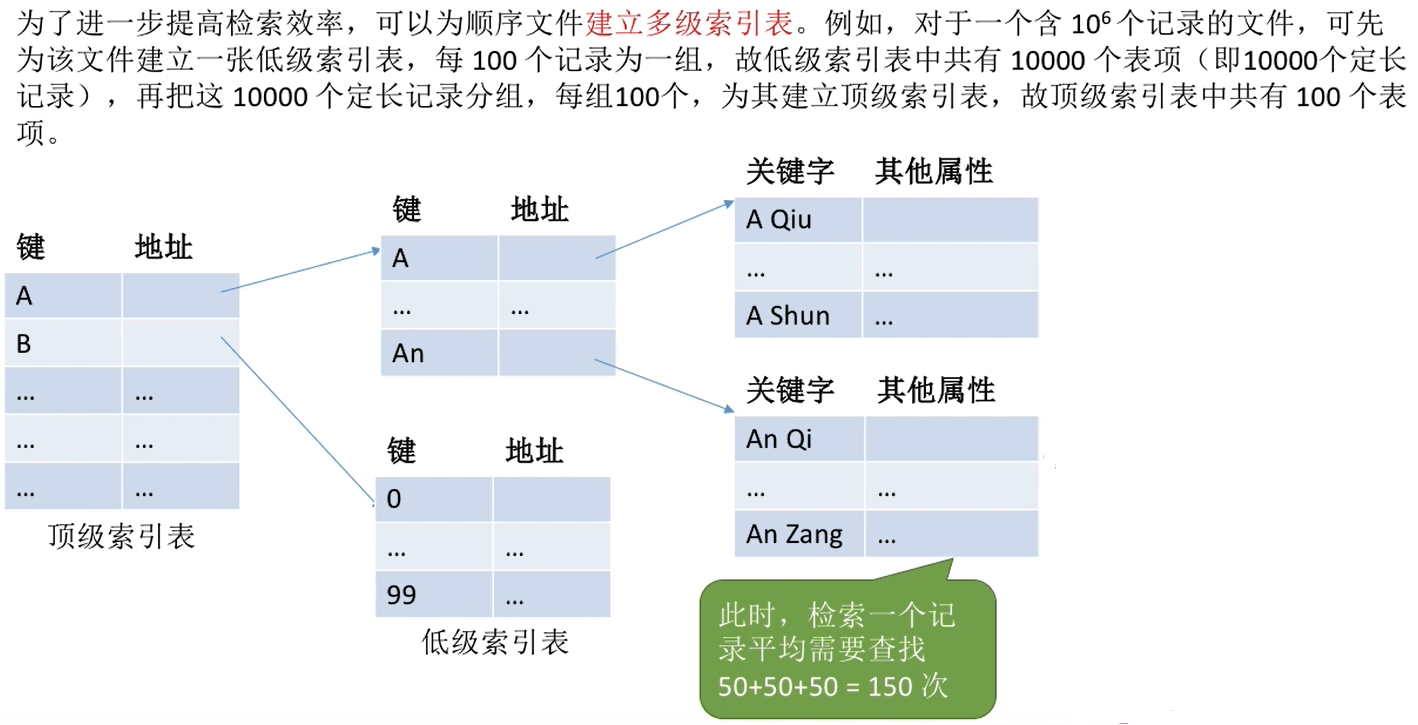 为了进一步提高检索效率，可以为顺序文件建立多级索引表。例如，对于一个含 $10^6$ 个记录的文件，可先为该文件建立一张低级索引表，每 100 个记录为一组，故低级索引表中共有 10000 个表项（即10000个定长记录），再把这 10000 个定长记录分组，每组100个，为其建立顶级索引表，故顶级索引表中共有 100 个表项。

| 键 | 地址 |
|---|---|
| A | |
| B | |
| … | … |
| … | … |
| … | … |

顶级索引表

| 键 | 地址 |
|---|---|
| A | |
| … | … |
| An | |

| 键 | 地址 |
|---|---|
| 0 | |
| … | … |
| 99 | … |

低级索引表

| 关键字 | 其他属性 |
|---|---|
| A Qiu | |
| … | … |
| A Shun | … |

| 关键字 | 其他属性 |
|---|---|
| An Qi | |
| … | … |
| An Zang | … |

此时，检索一个记录平均需要查找 50+50+50 = 150 次